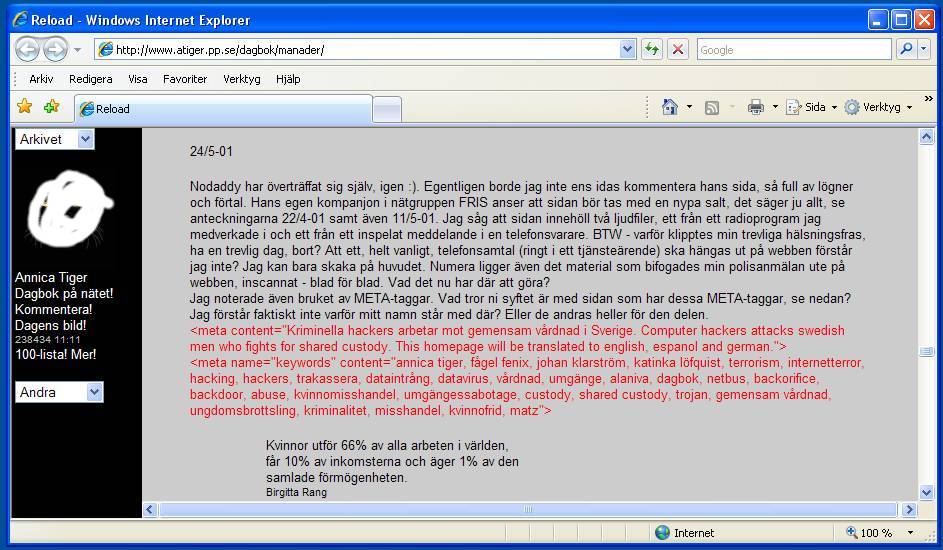 Reload - Windows Internet Explorer

http://www.atiger.pp.se/dagbok/manader/

Google

Arkiv Redigera Visa Favoriter Verktyg Hjälp

Reload

Sida Verktyg

Arkivet

Annica Tiger
Dagbok på nätet!
Kommentera!
Dagens bild!
238434 11:11
100-lista! Mer!

Andra

24/5-01

Nodaddy har överträffat sig själv, igen :). Egentligen borde jag inte ens idas kommentera hans sida, så full av lögner och förtal. Hans egen kompanjon i nätgruppen FRIS anser att sidan bör tas med en nypa salt, det säger ju allt, se anteckningarna 22/4-01 samt även 11/5-01. Jag såg att sidan innehöll två ljudfiler, ett från ett radioprogram jag medverkade i och ett från ett inspelat meddelande i en telefonsvarare. BTW - varför klipptes min trevliga hälsningsfras, ha en trevlig dag, bort? Att ett, helt vanligt, telefonsamtal (ringt i ett tjänsteärende) ska hängas ut på webben förstår jag inte? Jag kan bara skaka på huvudet. Numera ligger även det material som bifogades min polisanmälan ute på webben, inscannat - blad för blad. Vad det nu har där att göra?
Jag noterade även bruket av META-taggar. Vad tror ni syftet är med sidan som har dessa META-taggar, se nedan? Jag förstår faktiskt inte varför mitt namn står med där? Eller de andras heller för den delen.
<meta content="Kriminella hackers arbetar mot gemensam vårdnad i Sverige. Computer hackers attacks swedish men who fights for shared custody. This homepage will be translated to english, espanol and german.">
<meta name="keywords" content="annica tiger, fågel fenix, johan klarström, katinka löfquist, terrorism, internetterror, hacking, hackers, trakassera, dataintrång, datavirus, vårdnad, umgänge, alaniva, dagbok, netbus, backorifice, backdoor, abuse, kvinnomisshandel, umgängessabotage, custody, shared custody, trojan, gemensam vårdnad, ungdomsbrottsling, kriminalitet, misshandel, kvinnofrid, matz">

Kvinnor utför 66% av alla arbeten i världen, får 10% av inkomsterna och äger 1% av den samlade förmögenheten.
Birgitta Rang

Internet
100 %